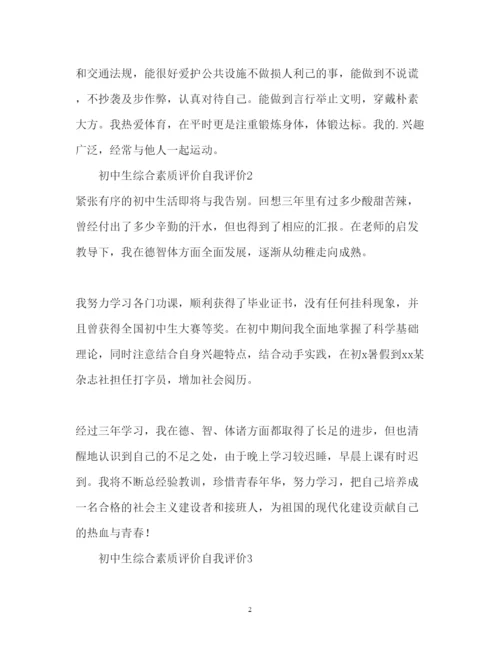 和交通法规，能很好爱护公共设施不做损人利己的事，能做到不说谎，不抄袭及步作弊，认真对待自己。能做到言行举止文明，穿戴朴素大方。我热爱体育，在平时更是注重锻炼身体，体锻达标。我的.兴趣广泛，经常与他人一起运动。

初中生综合素质评价自我评价2

紧张有序的初中生活即将与我告别。回想三年里有过多少酸甜苦辣，曾经付出了多少辛勤的汗水，但也得到了相应的汇报。在老师的启发教导下，我在德智体方面全面发展，逐渐从幼稚走向成熟。

我努力学习各门功课，顺利获得了毕业证书，没有任何挂科现象，并且曾获得全国初中生大赛等奖。在初中期间我全面地掌握了科学基础理论，同时注意结合自身兴趣特点，结合动手实践，在初x暑假到xx某杂志社担任打字员，增加社会阅历。

经过三年学习，我在德、智、体诸方面都取得了长足的进步，但也清醒地认识到自己的不足之处，由于晚上学习较迟睡，早晨上课有时迟到。我将不断总经验教训，珍惜青春年华，努力学习，把自己培养成一名合格的社会主义建设者和接班人，为祖国的现代化建设贡献自己的热血与青春！

初中生综合素质评价自我评价3

2